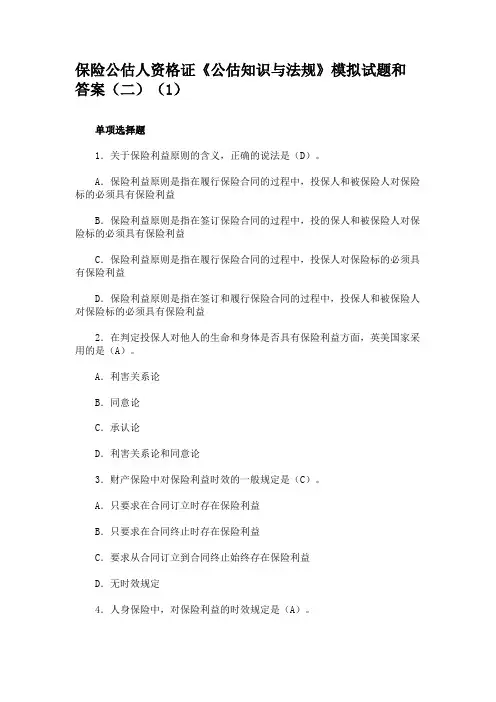 保险公估人资格证《公估知识与法规》模拟试题和答案（二）（1）

单项选择题

1．关于保险利益原则的含义，正确的说法是（D）。

A．保险利益原则是指在履行保险合同的过程中，投保人和被保险人对保险标的必须具有保险利益

B．保险利益原则是指在签订保险合同的过程中，投的保人和被保险人对保险标的必须具有保险利益

C．保险利益原则是指在履行保险合同的过程中，投保人对保险标的必须具有保险利益

D．保险利益原则是指在签订和履行保险合同的过程中，投保人和被保险人对保险标的必须具有保险利益

2．在判定投保人对他人的生命和身体是否具有保险利益方面，英美国家采用的是（A）。

A．利害关系论

B．同意论

C．承认论

D．利害关系论和同意论

3．财产保险中对保险利益时效的一般规定是（C）。

A．只要求在合同订立时存在保险利益

B．只要求在合同终止时存在保险利益

C．要求从合同订立到合同终止始终存在保险利益

D．无时效规定

4．人身保险中，对保险利益的时效规定是（A）。